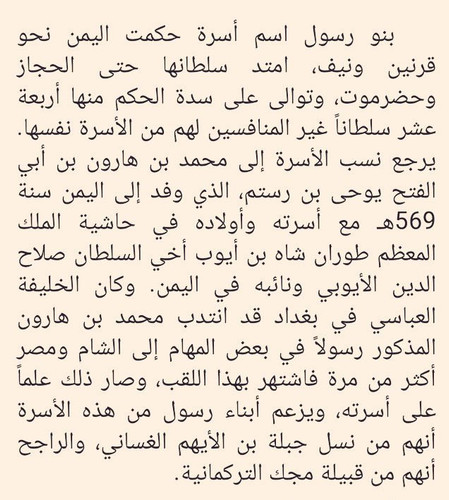 بنو رسول اسم أسرة حكمت اليمن نحو قرنين ونيف، امتد سلطانها حتى الحجاز وحضرموت، وتوالى على سدة الحكم منها أربعة عشر سلطاناً غير المنافسين لهم من الأسرة نفسها. يرجع نسب الأسرة إلى محمد بن هارون بن أبي الفتح يوحى بن رستم، الذي وفد إلى اليمن سنة 569هـ مع أسرته وأولاده في حاشية الملك المعظم طوران شاه بن أيوب أخي السلطان صلاح الدين الأيوبي ونائبه في اليمن. وكان الخليفة العباسي في بغداد قد انتدب محمد بن هارون المذكور رسولاً في بعض المهام إلى الشام ومصر أكثر من مرة فاشتهر بهذا اللقب، وصار ذلك علماً على أسرته، ويزعم أبناء رسول من هذه الأسرة أنهم من نسل جبلة بن الأيهم الغساني، والراجح أنهم من قبيلة مجك التركمانية.